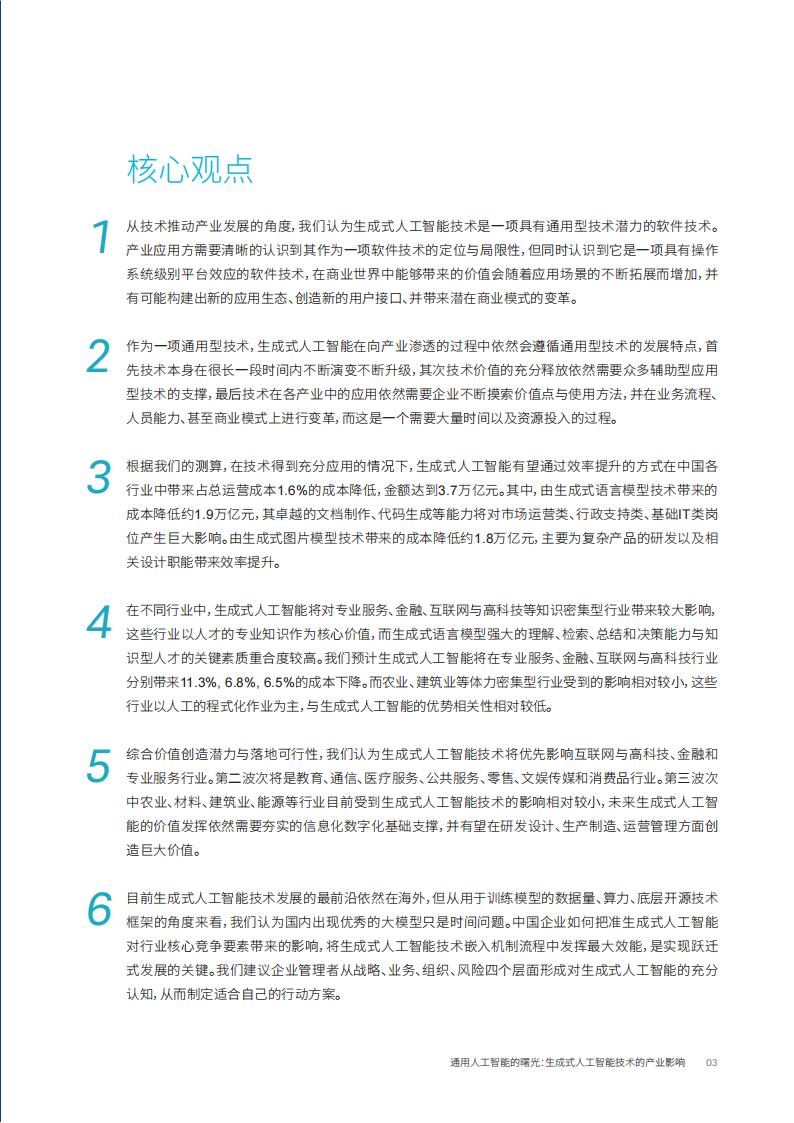 核心观点

1
从技术推动产业发展的角度，我们认为生成式人工智能技术是一项具有通用型技术潜力的软件技术。产业应用方需要清晰的认识到其作为一项软件技术的定位与局限性，但同时认识到它是一项具有操作系统级别平台效应的软件技术，在商业世界中能够带来的价值会随着应用场景的不断拓展而增加，并有可能构建出新的应用生态、创造新的用户接口、并带来潜在商业模式的变革。

2
作为一项通用型技术，生成式人工智能在向产业渗透的过程中依然会遵循通用型技术的发展特点，首先技术本身在很长一段时间内不断演变不断升级，其次技术价值的充分释放依然需要众多辅助型应用型技术的支撑，最后技术在各产业中的应用依然需要企业不断摸索价值点与使用方法，并在业务流程、人员能力、甚至商业模式上进行变革，而这是一个需要大量时间以及资源投入的过程。

3
根据我们的测算，在技术得到充分应用的情况下，生成式人工智能有望通过效率提升的方式在中国各行业中带来占总运营成本1.6%的成本降低，金额达到3.7万亿元。其中，由生成式语言模型技术带来的成本降低约1.9万亿元，其卓越的文档制作、代码生成等能力将对市场运营类、行政支持类、基础IT类岗位产生巨大影响。由生成式图片模型技术带来的成本降低约1.8万亿元，主要为复杂产品的研发以及相关设计职能带来效率提升。

4
在不同行业中，生成式人工智能将对专业服务、金融、互联网与高科技等知识密集型行业带来较大影响，这些行业以人才的专业知识作为核心价值，而生成式语言模型强大的理解、检索、总结和决策能力与知识型人才的关键素质重合度较高。我们预计生成式人工智能将在专业服务、金融、互联网与高科技行业分别带来11.3%，6.8%，6.5%的成本下降。而农业、建筑业等体力密集型行业受到的影响相对较小，这些行业以人工的程式化作业为主，与生成式人工智能的优势相关性相对较低。

5
综合价值创造潜力与落地可行性，我们认为生成式人工智能技术将优先影响互联网与高科技、金融和专业服务行业。第二波次将是教育、通信、医疗服务、公共服务、零售、文娱传媒和消费品行业。第三波次中农业、材料、建筑业、能源等行业目前受到生成式人工智能技术的影响相对较小，未来生成式人工智能的价值发挥依然需要夯实的信息化数字化基础支撑，并有望在研发设计、生产制造、运营管理方面创造巨大价值。

6
目前生成式人工智能技术发展的最前沿依然在海外，但从用于训练模型的数据量、算力、底层开源技术框架的角度来看，我们认为国内出现优秀的大模型只是时间问题。中国企业如何把准生成式人工智能对行业核心竞争要素带来的影响，将生成式人工智能技术嵌入机制流程中发挥最大效能，是实现跃迁式发展的关键。我们建议企业管理者从战略、业务、组织、风险四个层面形成对生成式人工智能的充分认知，从而制定适合自己的行动方案。

通用人工智能的曙光：生成式人工智能技术的产业影响 03